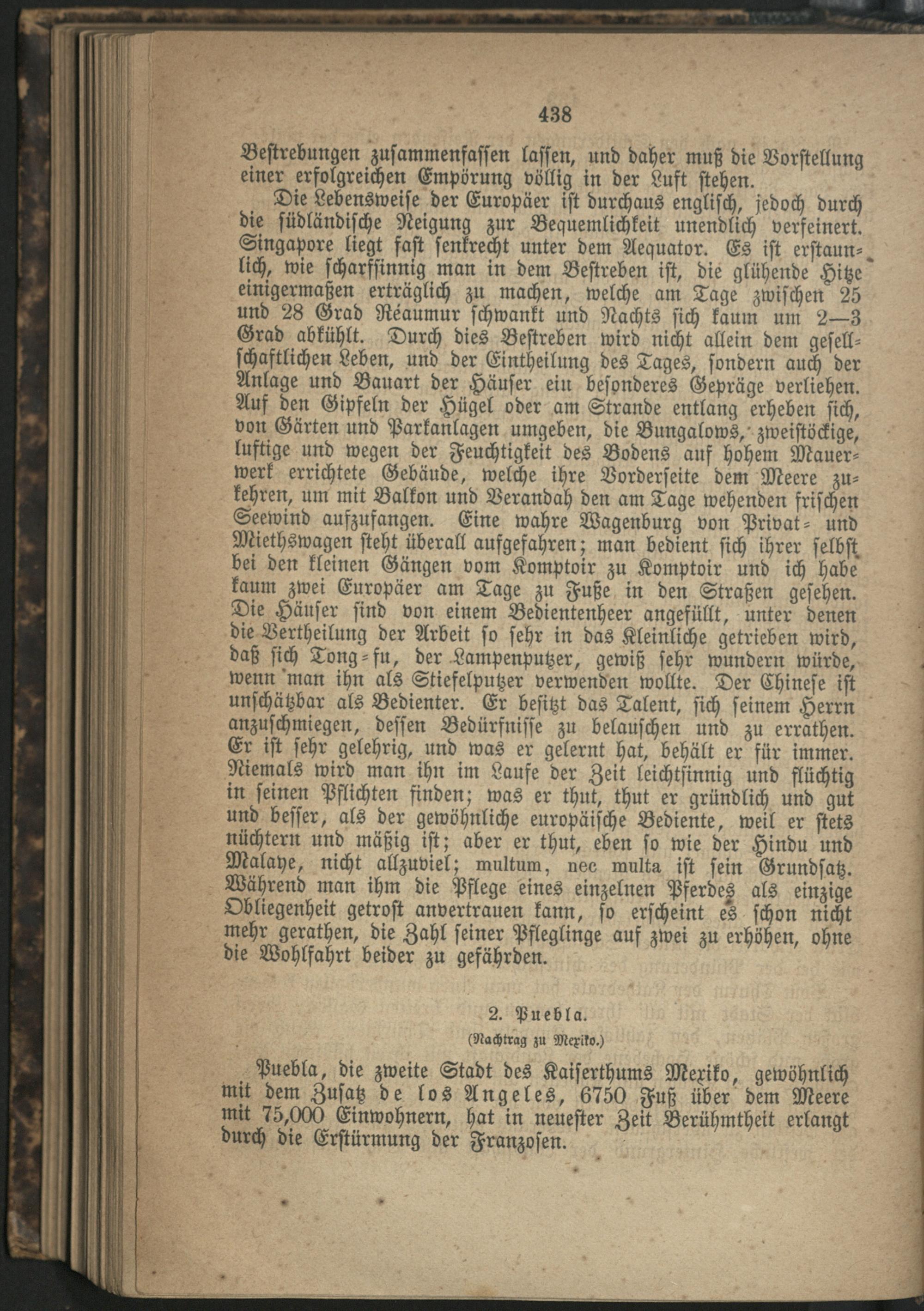 438

Bestrebungen zusammenfassen lassen, und daher muß die Vorstellung einer erfolgreichen Empörung völlig in der Luft stehen.

Die Lebensweise der Europäer ist durchaus englisch, jedoch durch die südländische Neigung zur Bequemlichkeit unendlich verfeinert. Singapore liegt fast senkrecht unter dem Aequator. Es ist erstaunlich, wie scharfsinnig man in dem Bestreben ist, die glühende Hitze einigermaßen erträglich zu machen, welche am Tage zwischen 25 und 28 Grad Réaumur schwankt und Nachts sich kaum um 2—3 Grad abkühlt. Durch dies Bestreben wird nicht allein dem gesellschaftlichen Leben, und der Eintheilung des Tages, sondern auch der Anlage und Bauart der Häuser ein besonderes Gepräge verliehen. Auf den Gipfeln der Hügel oder am Strande entlang erheben sich, von Gärten und Parkanlagen umgeben, die Bungalows, zweistöckige, luftige und wegen der Feuchtigkeit des Bodens auf hohem Mauerwerk errichtete Gebäude, welche ihre Vorderseite dem Meere zukehren, um mit Balkon und Verandah den am Tage wehenden frischen Seewind aufzufangen. Eine wahre Wagenburg von Privat- und Miethswagen steht überall aufgefahren; man bedient sich ihrer selbst bei den kleinen Gängen vom Komptoir zu Komptoir und ich habe kaum zwei Europäer am Tage zu Fuße in den Straßen gesehen. Die Häuser sind von einem Bedientenheer angefüllt, unter denen die Vertheilung der Arbeit so sehr in das Kleinliche getrieben wird, daß sich Tong-fu, der Lampenputzer, gewiß sehr wundern würde, wenn man ihn als Stiefelputzer verwenden wollte. Der Chinese ist unschätzbar als Bedienter. Er besitzt das Talent, sich seinem Herrn anzuschmiegen, dessen Bedürfnisse zu belauschen und zu errathen. Er ist sehr gelehrig, und was er gelernt hat, behält er für immer. Niemals wird man ihn im Laufe der Zeit leichtsinnig und flüchtig in seinen Pflichten finden; was er thut, thut er gründlich und gut und besser, als der gewöhnliche europäische Bediente, weil er stets nüchtern und mäßig ist; aber er thut, eben so wie der Hindu und Malaye, nicht allzuviel; multum, nec multa ist sein Grundsatz. Während man ihm die Pflege eines einzelnen Pferdes als einzige Obliegenheit getrost anvertrauen kann, so erscheint es schon nicht mehr gerathen, die Zahl seiner Pfleglinge auf zwei zu erhöhen, ohne die Wohlfahrt beider zu gefährden.

2. Puebla.

(Nachtrag zu Mexiko.)

Puebla, die zweite Stadt des Kaiserthums Mexiko, gewöhnlich mit dem Zusatz de los Angeles, 6750 Fuß über dem Meere mit 75,000 Einwohnern, hat in neuester Zeit Berühmtheit erlangt durch die Erstürmung der Franzosen.